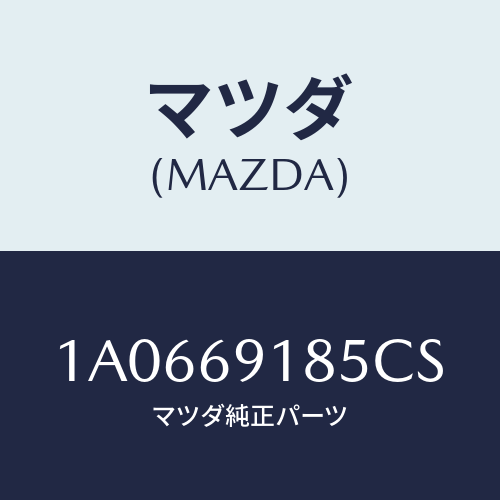 マツダ
(MAZDA)

1A0669185CS
マツダ純正パーツ